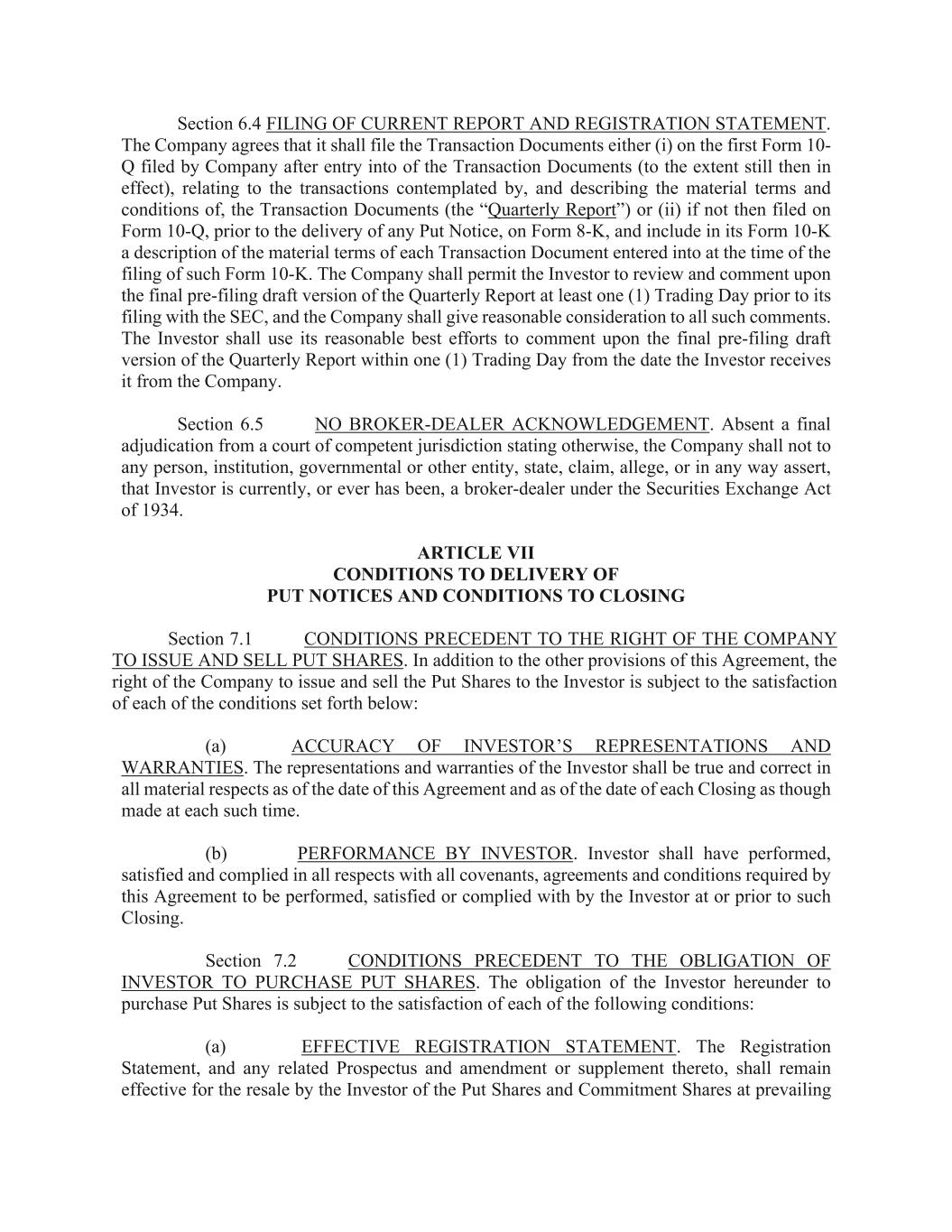 Section 6.4 FILING OF CURRENT REPORT AND REGISTRATION STATEMENT. The Company agrees that it shall file the Transaction Documents either (i) on the first Form 10-Q filed by Company after entry into of the Transaction Documents (to the extent still then in effect), relating to the transactions contemplated by, and describing the material terms and conditions of, the Transaction Documents (the “Quarterly Report”) or (ii) if not then filed on Form 10-Q, prior to the delivery of any Put Notice, on Form 8-K, and include in its Form 10-K a description of the material terms of each Transaction Document entered into at the time of the filing of such Form 10-K. The Company shall permit the Investor to review and comment upon the final pre-filing draft version of the Quarterly Report at least one (1) Trading Day prior to its filing with the SEC, and the Company shall give reasonable consideration to all such comments. The Investor shall use its reasonable best efforts to comment upon the final pre-filing draft version of the Quarterly Report within one (1) Trading Day from the date the Investor receives it from the Company.

Section 6.5 NO BROKER-DEALER ACKNOWLEDGEMENT. Absent a final adjudication from a court of competent jurisdiction stating otherwise, the Company shall not to any person, institution, governmental or other entity, state, claim, allege, or in any way assert, that Investor is currently, or ever has been, a broker-dealer under the Securities Exchange Act of 1934.

ARTICLE VII
CONDITIONS TO DELIVERY OF
PUT NOTICES AND CONDITIONS TO CLOSING

Section 7.1 CONDITIONS PRECEDENT TO THE RIGHT OF THE COMPANY TO ISSUE AND SELL PUT SHARES. In addition to the other provisions of this Agreement, the right of the Company to issue and sell the Put Shares to the Investor is subject to the satisfaction of each of the conditions set forth below:

(a) ACCURACY OF INVESTOR’S REPRESENTATIONS AND WARRANTIES. The representations and warranties of the Investor shall be true and correct in all material respects as of the date of this Agreement and as of the date of each Closing as though made at each such time.

(b) PERFORMANCE BY INVESTOR. Investor shall have performed, satisfied and complied in all respects with all covenants, agreements and conditions required by this Agreement to be performed, satisfied or complied with by the Investor at or prior to such Closing.

Section 7.2 CONDITIONS PRECEDENT TO THE OBLIGATION OF INVESTOR TO PURCHASE PUT SHARES. The obligation of the Investor hereunder to purchase Put Shares is subject to the satisfaction of each of the following conditions:

(a) EFFECTIVE REGISTRATION STATEMENT. The Registration Statement, and any related Prospectus and amendment or supplement thereto, shall remain effective for the resale by the Investor of the Put Shares and Commitment Shares at prevailing